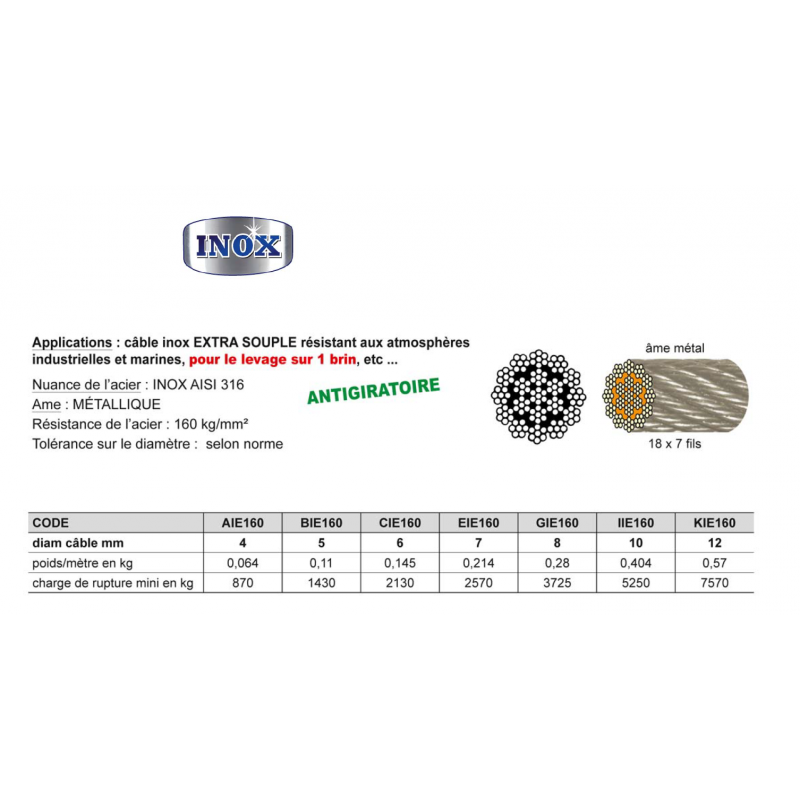 INOX

Applications : câble inox EXTRA SOUPLE résistant aux atmosphères industrielles et marines, pour le levage sur 1 brin, etc ...

Nuance de l'acier : INOX AISI 316
Ame : MÉTALLIQUE
Résistance de l'acier : 160 kg/mm²
Tolérance sur le diamètre : selon norme

ANTIGIRATOIRE

âme métal

18 x 7 fils

| CODE | AIE160 | BIE160 | CIE160 | EIE160 | GIE160 | IIE160 | KIE160 |
|---|---|---|---|---|---|---|---|
| diam câble mm | 4 | 5 | 6 | 7 | 8 | 10 | 12 |
| poids/mètre en kg | 0,064 | 0,11 | 0,145 | 0,214 | 0,28 | 0,404 | 0,57 |
| charge de rupture mini en kg | 870 | 1430 | 2130 | 2570 | 3725 | 5250 | 7570 |